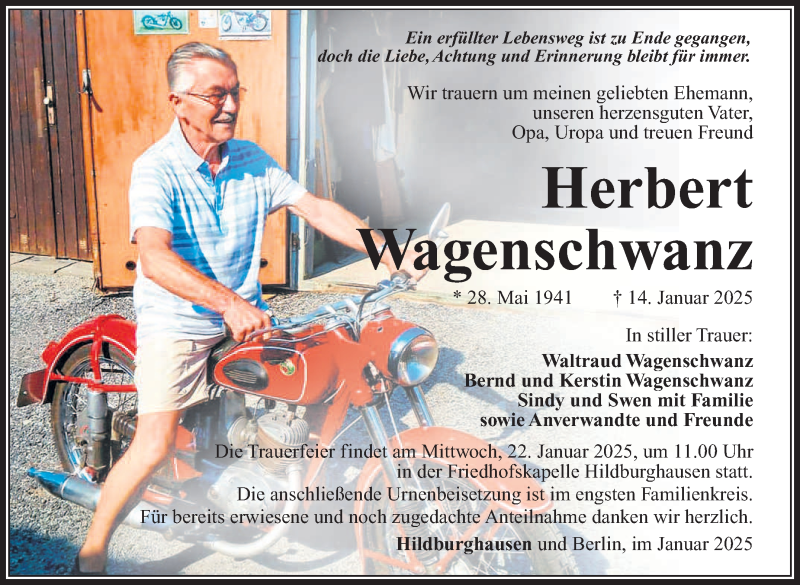 Ein erfüllter Lebensweg ist zu Ende gegangen, doch die Liebe, Achtung und Erinnerung bleibt für immer.

Wir trauern um meinen geliebten Ehemann, unseren herzensguten Vater, Opa, Uropa und treuen Freund

Herbert Wagenschwanz

* 28. Mai 1941 † 14. Januar 2025

In stiller Trauer:

Waltraud Wagenschwanz
Bernd und Kerstin Wagenschwanz
Sindy und Swen mit Familie
sowie Anverwandte und Freunde

Die Trauerfeier findet am Mittwoch, 22. Januar 2025, um 11.00 Uhr in der Friedhofskapelle Hildburghausen statt.
Die anschließende Urnenbeisetzung ist im engsten Familienkreis.
Für bereits erwiesene und noch zugedachte Anteilnahme danken wir herzlich.

Hildburghausen und Berlin, im Januar 2025